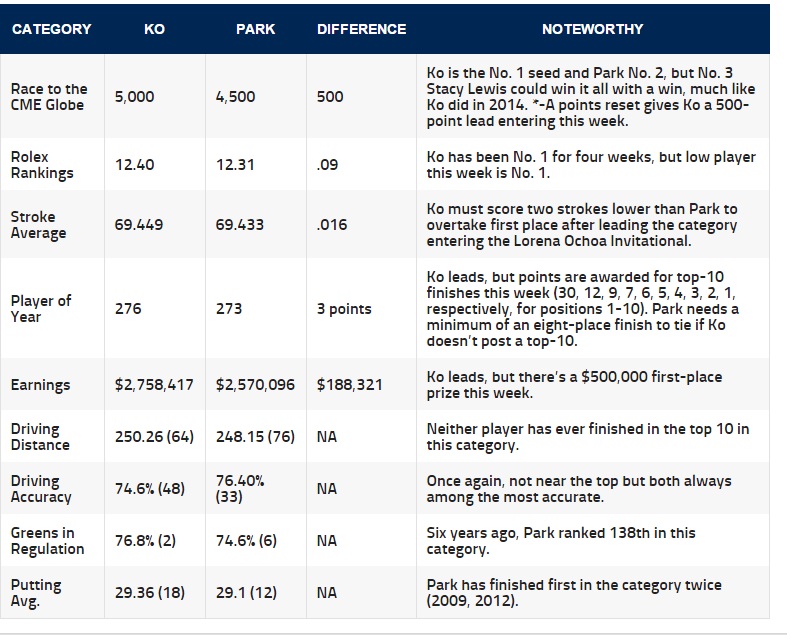 | CATEGORY | KO | PARK | DIFFERENCE | NOTEWORTHY |
|---|---|---|---|---|
| Race to the CME Globe | 5,000 | 4,500 | 500 | Ko is the No. 1 seed and Park No. 2, but No. 3 Stacy Lewis could win it all with a win, much like Ko did in 2014. *-A points reset gives Ko a 500-point lead entering this week. |
| Rolex Rankings | 12.40 | 12.31 | .09 | Ko has been No. 1 for four weeks, but low player this week is No. 1. |
| Stroke Average | 69.449 | 69.433 | .016 | Ko must score two strokes lower than Park to overtake first place after leading the category entering the Lorena Ochoa Invitational. |
| Player of Year | 276 | 273 | 3 points | Ko leads, but points are awarded for top-10 finishes this week (30, 12, 9, 7, 6, 5, 4, 3, 2, 1, respectively, for positions 1-10). Park needs a minimum of an eight-place finish to tie if Ko doesn't post a top-10. |
| Earnings | $2,758,417 | $2,570,096 | $188,321 | Ko leads, but there's a $500,000 first-place prize this week. |
| Driving Distance | 250.26 (64) | 248.15 (76) | NA | Neither player has ever finished in the top 10 in this category. |
| Driving Accuracy | 74.6% (48) | 76.40% (33) | NA | Once again, not near the top but both always among the most accurate. |
| Greens in Regulation | 76.8% (2) | 74.6% (6) | NA | Six years ago, Park ranked 138th in this category. |
| Putting Avg. | 29.36 (18) | 29.1 (12) | NA | Park has finished first in the category twice (2009, 2012). |